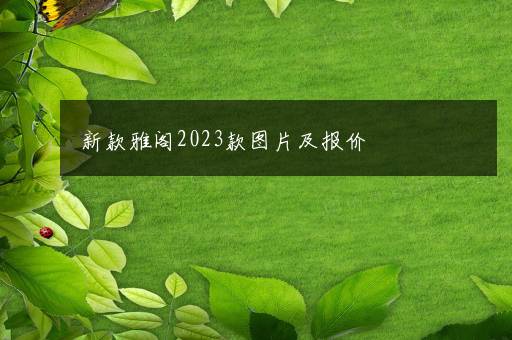 新款雅阁2023款图片及报价